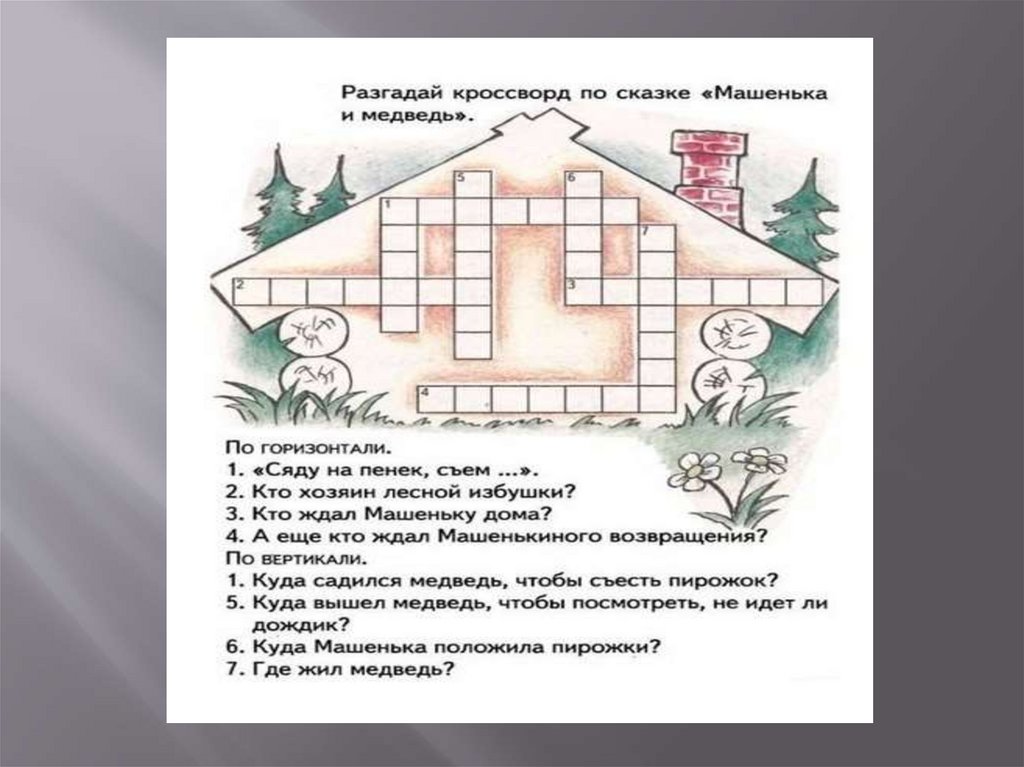 Разгадай кроссворд по сказке «Машенька и медведь».

5
6
1
7
2
3
4

По горизонтали.
1. «Сяду на пенек, съем ...».
2. Кто хозяин лесной избушки?
3. Кто ждал Машеньку дома?
4. А еще кто ждал Машенькиного возвращения?
По вертикали.
1. Куда садился медведь, чтобы съесть пирожок?
5. Куда вышел медведь, чтобы посмотреть, не идет ли дождик?
6. Куда Машенька положила пирожки?
7. Где жил медведь?